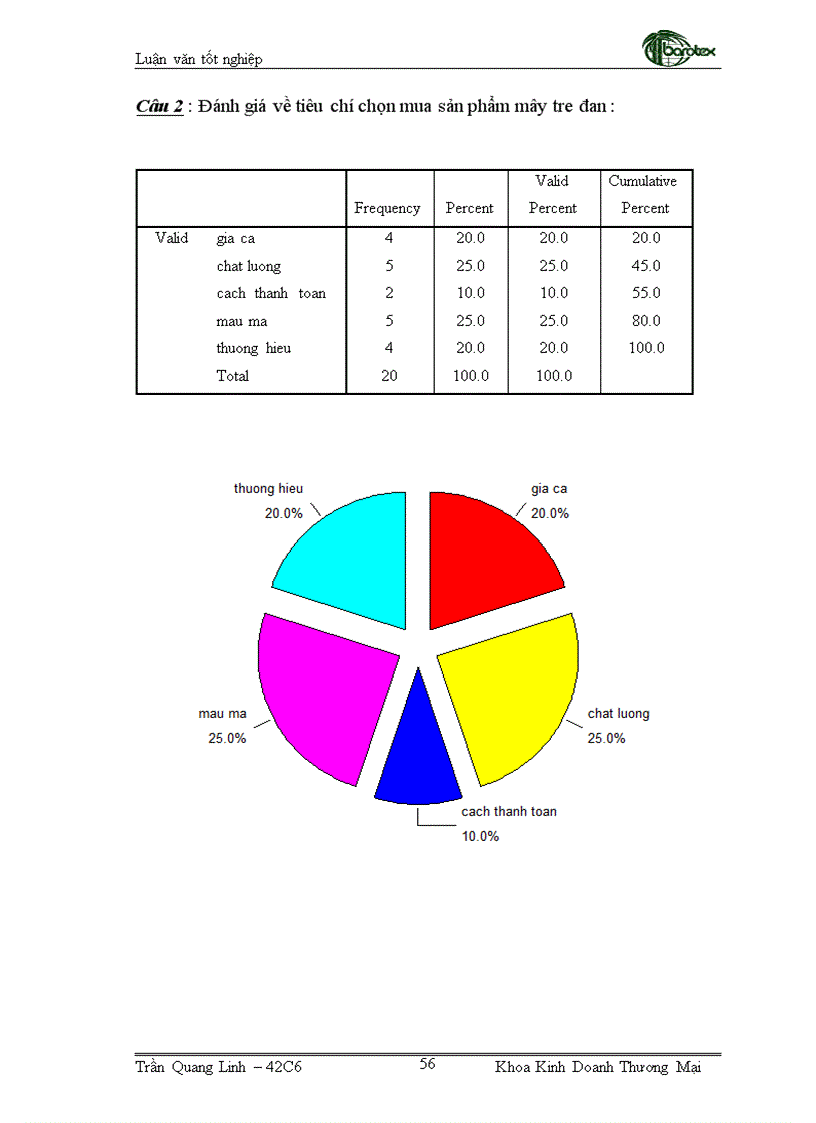 Luận văn tốt nghiệp

barotex

Câu 2 : Đánh giá về tiêu chí chọn mua sản phẩm mây tre đan :

| | | Frequency | Percent | Valid Percent | Cumulative Percent |
|---|---|---|---|---|---|
| Valid | gia ca | 4 | 20.0 | 20.0 | 20.0 |
| | chat luong | 5 | 25.0 | 25.0 | 45.0 |
| | cach thanh toan | 2 | 10.0 | 10.0 | 55.0 |
| | mau ma | 5 | 25.0 | 25.0 | 80.0 |
| | thuong hieu | 4 | 20.0 | 20.0 | 100.0 |
| | Total | 20 | 100.0 | 100.0 | |

thuong hieu
20.0%

gia ca
20.0%

mau ma
25.0%

chat luong
25.0%

cach thanh toan
10.0%

Trần Quang Linh – 42C6
56
Khoa Kinh Doanh Thương Mại